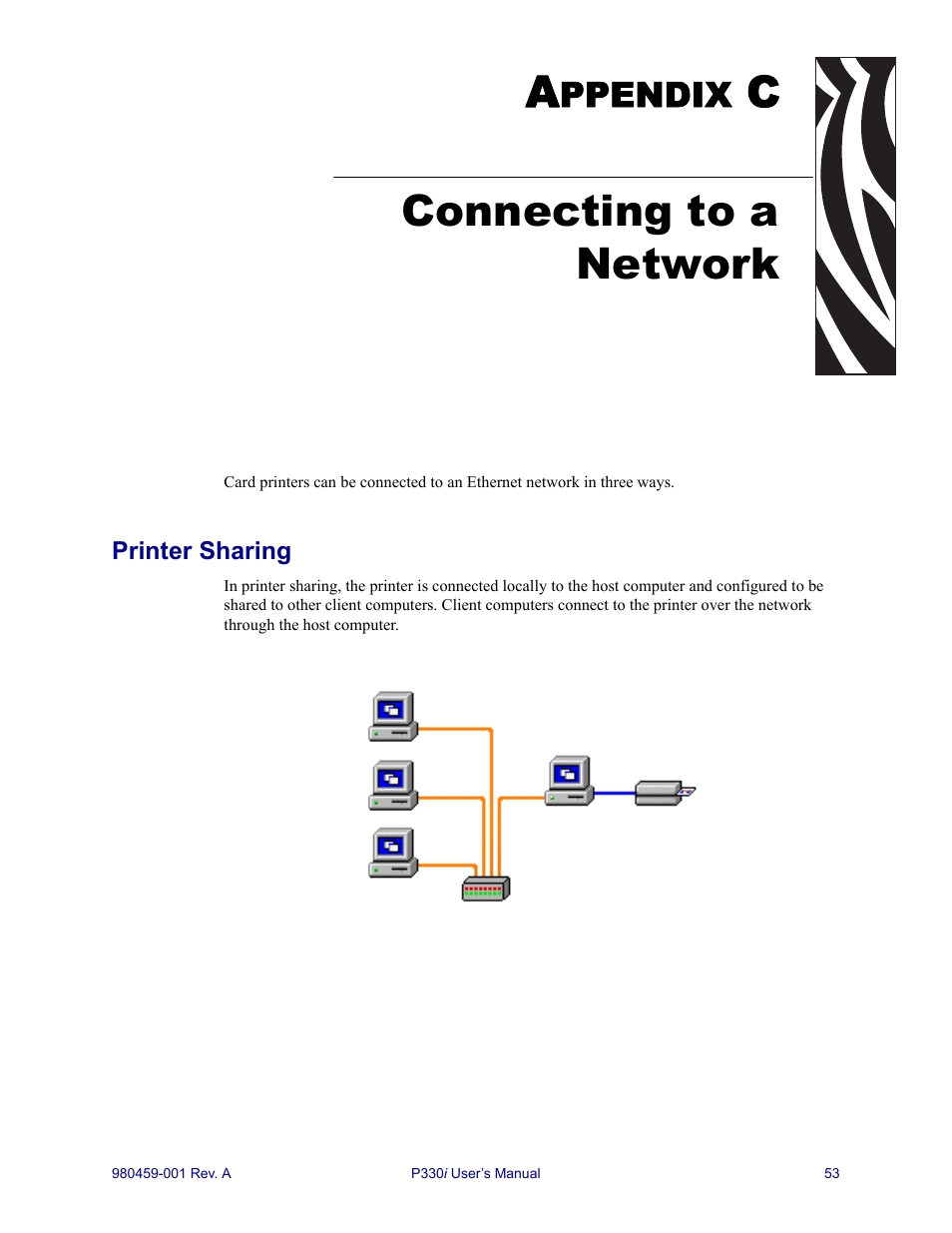 APPENDIX C

Connecting to a Network

Card printers can be connected to an Ethernet network in three ways.

Printer Sharing

In printer sharing, the printer is connected locally to the host computer and configured to be shared to other client computers. Client computers connect to the printer over the network through the host computer.

980459-001 Rev. A

P330i User's Manual

53